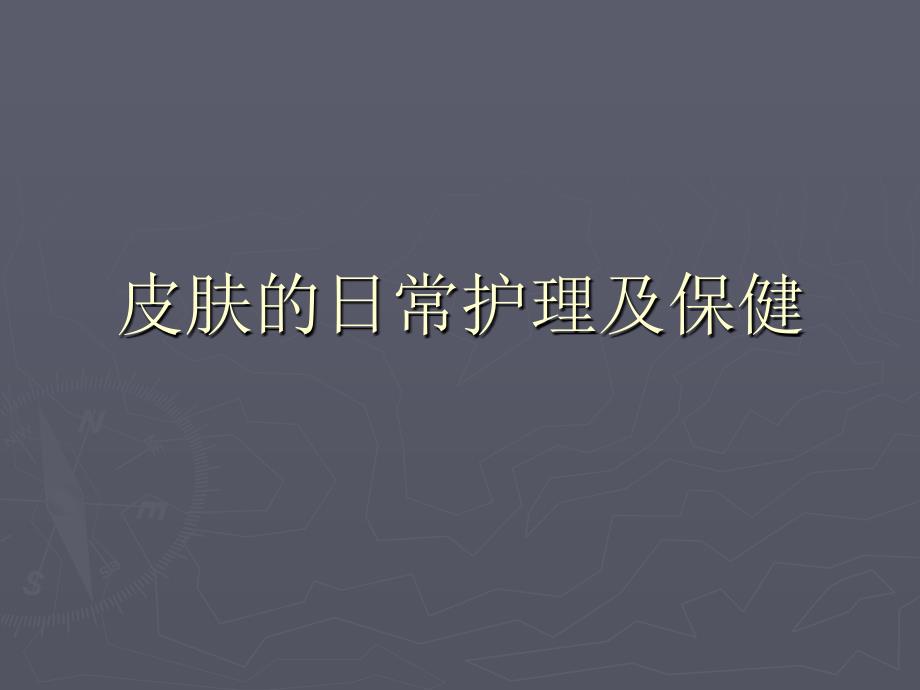 皮肤的日常护理及保健